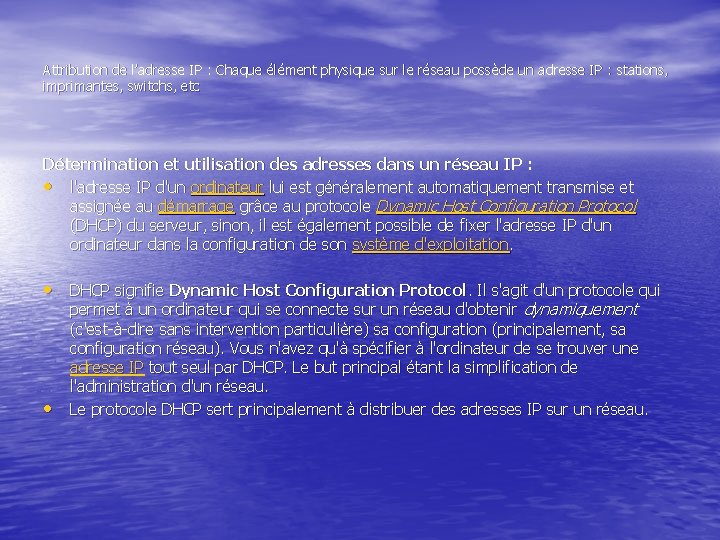 Attribution de l'adresse IP : Chaque élément physique sur le réseau possède un adresse IP : stations, imprimantes, switchs, etc

Détermination et utilisation des adresses dans un réseau IP :

• l'adresse IP d'un ordinateur lui est généralement automatiquement transmise et assignée au démarrage grâce au protocole Dynamic Host Configuration Protocol (DHCP) du serveur, sinon, il est également possible de fixer l'adresse IP d'un ordinateur dans la configuration de son système d'exploitation.

• DHCP signifie Dynamic Host Configuration Protocol. Il s'agit d'un protocole qui permet à un ordinateur qui se connecte sur un réseau d'obtenir dynamiquement (c'est-à-dire sans intervention particulière) sa configuration (principalement, sa configuration réseau). Vous n'avez qu'à spécifier à l'ordinateur de se trouver une adresse IP tout seul par DHCP. Le but principal étant la simplification de l'administration d'un réseau.
• Le protocole DHCP sert principalement à distribuer des adresses IP sur un réseau.